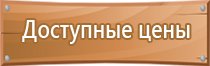 Доступные цены